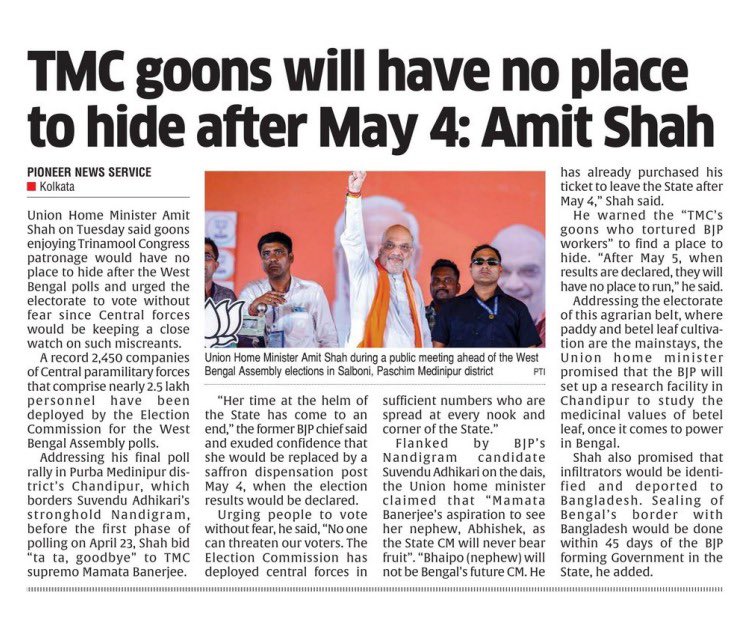 TMC goons will have no place to hide after May 4: Amit Shah

PIONEER NEWS SERVICE
Kolkata

Union Home Minister Amit Shah on Tuesday said goons enjoying Trinamool Congress patronage would have no place to hide after the West Bengal polls and urged the electorate to vote without fear since Central forces would be keeping a close watch on such miscreants.

A record 2,450 companies of Central paramilitary forces that comprise nearly 2.5 lakh personnel have been deployed by the Election Commission for the West Bengal Assembly polls.

Addressing his final poll rally in Purba Medinipur district's Chandipur, which borders Suvendu Adhikari's stronghold Nandigram, before the first phase of polling on April 23, Shah bid "ta ta, goodbye" to TMC supremo Mamata Banerjee.

Union Home Minister Amit Shah during a public meeting ahead of the West Bengal Assembly elections in Salboni, Paschim Medinipur district PTI

"Her time at the helm of the State has come to an end," the former BJP chief said and exuded confidence that she would be replaced by a saffron dispensation post May 4, when the election results would be declared.

Urging people to vote without fear, he said, "No one can threaten our voters. The Election Commission has deployed central forces in sufficient numbers who are spread at every nook and corner of the State."

Flanked by BJP's Nandigram candidate Suvendu Adhikari on the dais, the Union home minister claimed that "Mamata Banerjee's aspiration to see her nephew, Abhishek, as the State CM will never bear fruit". "Bhaipo (nephew) will not be Bengal's future CM. He has already purchased his ticket to leave the State after May 4," Shah said.

He warned the "TMC's goons who tortured BJP workers" to find a place to hide. "After May 5, when results are declared, they will have no place to run," he said.

Addressing the electorate of this agrarian belt, where paddy and betel leaf cultivation are the mainstays, the Union home minister promised that the BJP will set up a research facility in Chandipur to study the medicinal values of betel leaf, once it comes to power in Bengal.

Shah also promised that infiltrators would be identified and deported to Bangladesh. Sealing of Bengal's border with Bangladesh would be done within 45 days of the BJP forming Government in the State, he added.